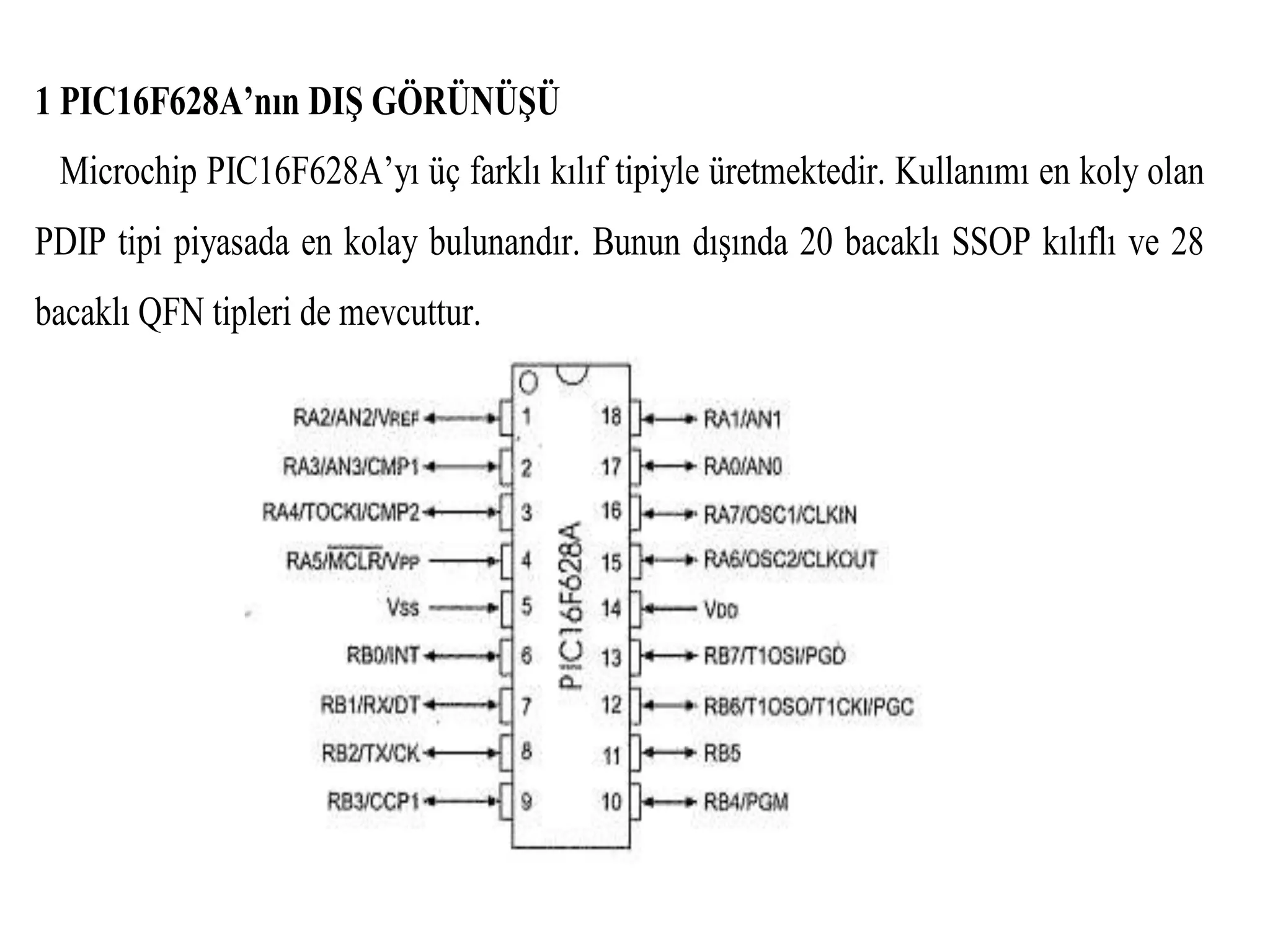 1 PIC16F628A’nın DIŞ GÖRÜNÜŞÜ

Microchip PIC16F628A’yı üç farklı kılıf tipiyle üretmektedir. Kullanımı en koly olan PDIP tipi piyasada en kolay bulunandır. Bunun dışında 20 bacaklı SSOP kılıflı ve 28 bacaklı QFN tipleri de mevcuttur.

RA2/AN2/VREF 1
RA3/AN3/CMP1 2
RA4/TOCKI/CMP2 3
RA5/$\overline{MCLR}$/VPP 4
VSS 5
RB0/INT 6
RB1/RX/DT 7
RB2/TX/CK 8
RB3/CCP1 9

PIC16F628A

18 RA1/AN1
17 RA0/AN0
16 RA7/OSC1/CLKIN
15 RA6/OSC2/CLKOUT
14 VDD
13 RB7/T1OSI/PGD
12 RB6/T1OSO/T1CKI/PGC
11 RB5
10 RB4/PGM